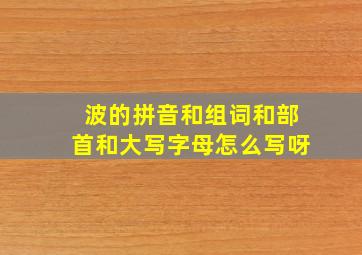 波的拼音和组词和部首和大写字母怎么写呀